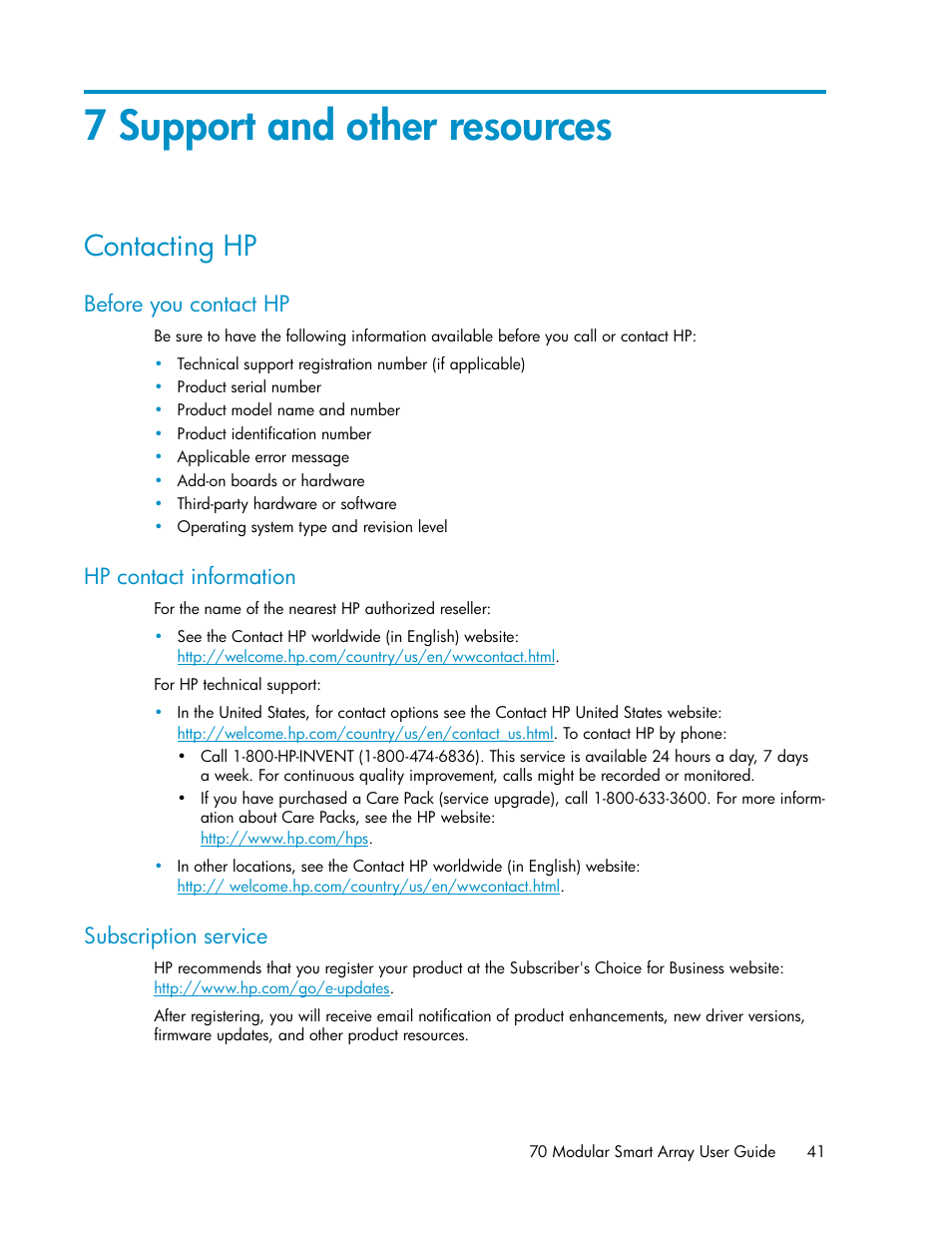 7 Support and other resources

Contacting HP

Before you contact HP

Be sure to have the following information available before you call or contact HP:

• Technical support registration number (if applicable)
• Product serial number
• Product model name and number
• Product identification number
• Applicable error message
• Add-on boards or hardware
• Third-party hardware or software
• Operating system type and revision level

HP contact information

For the name of the nearest HP authorized reseller:

• See the Contact HP worldwide (in English) website: http://welcome.hp.com/country/us/en/wwcontact.html.

For HP technical support:

• In the United States, for contact options see the Contact HP United States website: http://welcome.hp.com/country/us/en/contact_us.html. To contact HP by phone:
  • Call 1-800-HP-INVENT (1-800-474-6836). This service is available 24 hours a day, 7 days a week. For continuous quality improvement, calls might be recorded or monitored.
  • If you have purchased a Care Pack (service upgrade), call 1-800-633-3600. For more information about Care Packs, see the HP website: http://www.hp.com/hps.
• In other locations, see the Contact HP worldwide (in English) website: http:// welcome.hp.com/country/us/en/wwcontact.html.

Subscription service

HP recommends that you register your product at the Subscriber's Choice for Business website: http://www.hp.com/go/e-updates.

After registering, you will receive email notification of product enhancements, new driver versions, firmware updates, and other product resources.

70 Modular Smart Array User Guide 41